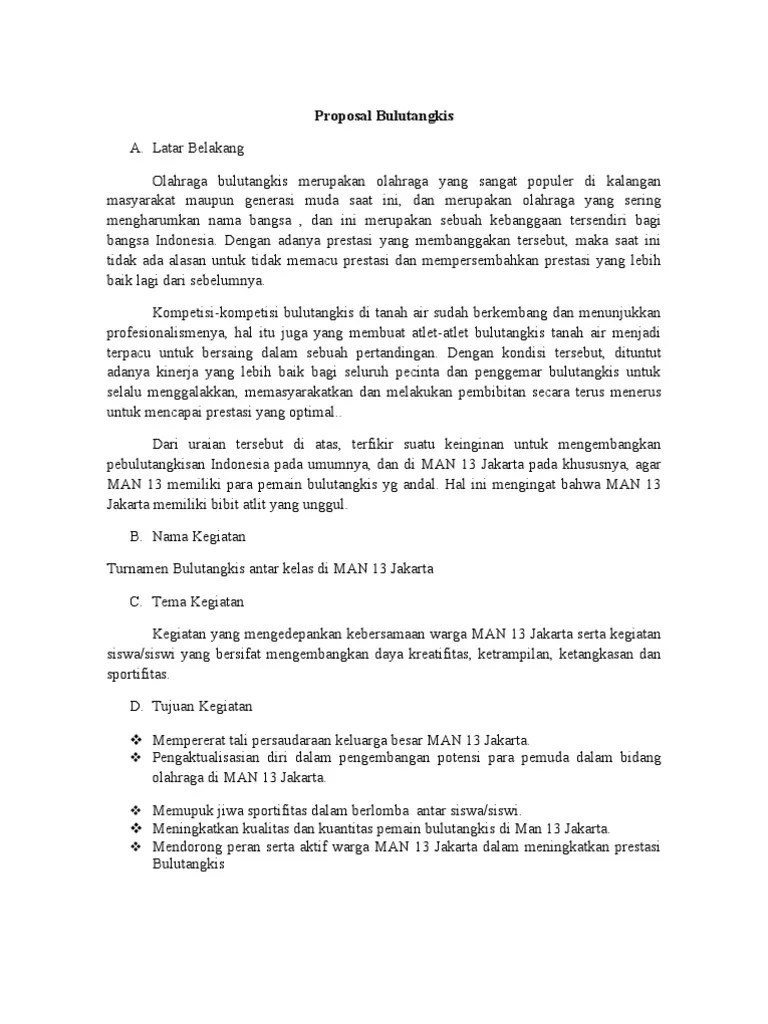 Proposal Bulutangkis

A. Latar Belakang

Olahraga bulutangkis merupakan olahraga yang sangat populer di kalangan masyarakat maupun generasi muda saat ini, dan merupakan olahraga yang sering mengharumkan nama bangsa , dan ini merupakan sebuah kebanggaan tersendiri bagi bangsa Indonesia. Dengan adanya prestasi yang membanggakan tersebut, maka saat ini tidak ada alasan untuk tidak memacu prestasi dan mempersembahkan prestasi yang lebih baik lagi dari sebelumnya.

Kompetisi-kompetisi bulutangkis di tanah air sudah berkembang dan menunjukkan profesionalismenya, hal itu juga yang membuat atlet-atlet bulutangkis tanah air menjadi terpacu untuk bersaing dalam sebuah pertandingan. Dengan kondisi tersebut, dituntut adanya kinerja yang lebih baik bagi seluruh pecinta dan penggemar bulutangkis untuk selalu menggalakkan, memasyarakatkan dan melakukan pembibitan secara terus menerus untuk mencapai prestasi yang optimal..

Dari uraian tersebut di atas, terfikir suatu keinginan untuk mengembangkan pebulutangkisan Indonesia pada umumnya, dan di MAN 13 Jakarta pada khususnya, agar MAN 13 memiliki para pemain bulutangkis yg andal. Hal ini mengingat bahwa MAN 13 Jakarta memiliki bibit atlit yang unggul.

B. Nama Kegiatan

Turnamen Bulutangkis antar kelas di MAN 13 Jakarta

C. Tema Kegiatan

Kegiatan yang mengedepankan kebersamaan warga MAN 13 Jakarta serta kegiatan siswa/siswi yang bersifat mengembangkan daya kreatifitas, ketrampilan, ketangkasan dan sportifitas.

D. Tujuan Kegiatan

❖ Mempererat tali persaudaraan keluarga besar MAN 13 Jakarta.
❖ Pengaktualisasian diri dalam pengembangan potensi para pemuda dalam bidang olahraga di MAN 13 Jakarta.

❖ Memupuk jiwa sportifitas dalam berlomba antar siswa/siswi.
❖ Meningkatkan kualitas dan kuantitas pemain bulutangkis di Man 13 Jakarta.
❖ Mendorong peran serta aktif warga MAN 13 Jakarta dalam meningkatkan prestasi Bulutangkis